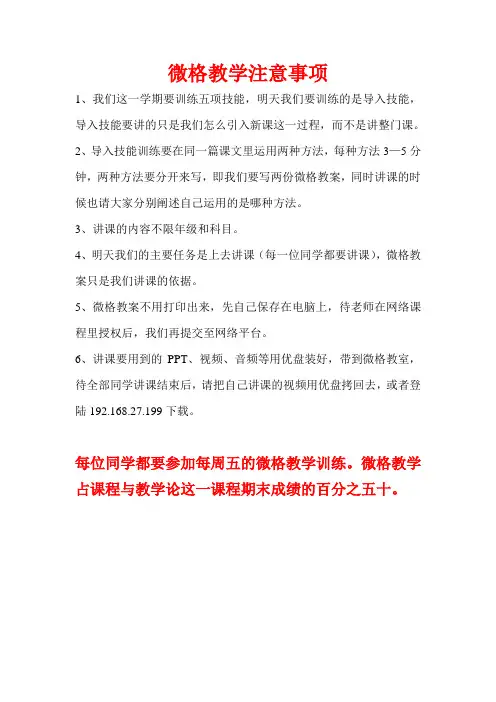 微格教学注意事项

1、我们这一学期要训练五项技能，明天我们要训练的是导入技能，导入技能要讲的只是我们怎么引入新课这一过程，而不是讲整门课。

2、导入技能训练要在同一篇课文里运用两种方法，每种方法 3—5 分钟，两种方法要分开来写，即我们要写两份微格教案，同时讲课的时候也请大家分别阐述自己运用的是哪种方法。

3、讲课的内容不限年级和科目。

4、明天我们的主要任务是上去讲课（每一位同学都要讲课），微格教案只是我们讲课的依据。

5、微格教案不用打印出来，先自己保存在电脑上，待老师在网络课程里授权后，我们再提交至网络平台。

6、讲课要用到的 PPT、视频、音频等用优盘装好，带到微格教室，待全部同学讲课结束后，请把自己讲课的视频用优盘拷回去，或者登陆 192.168.27.199 下载。

每位同学都要参加每周五的微格教学训练。微格教学占课程与教学论这一课程期末成绩的百分之五十。